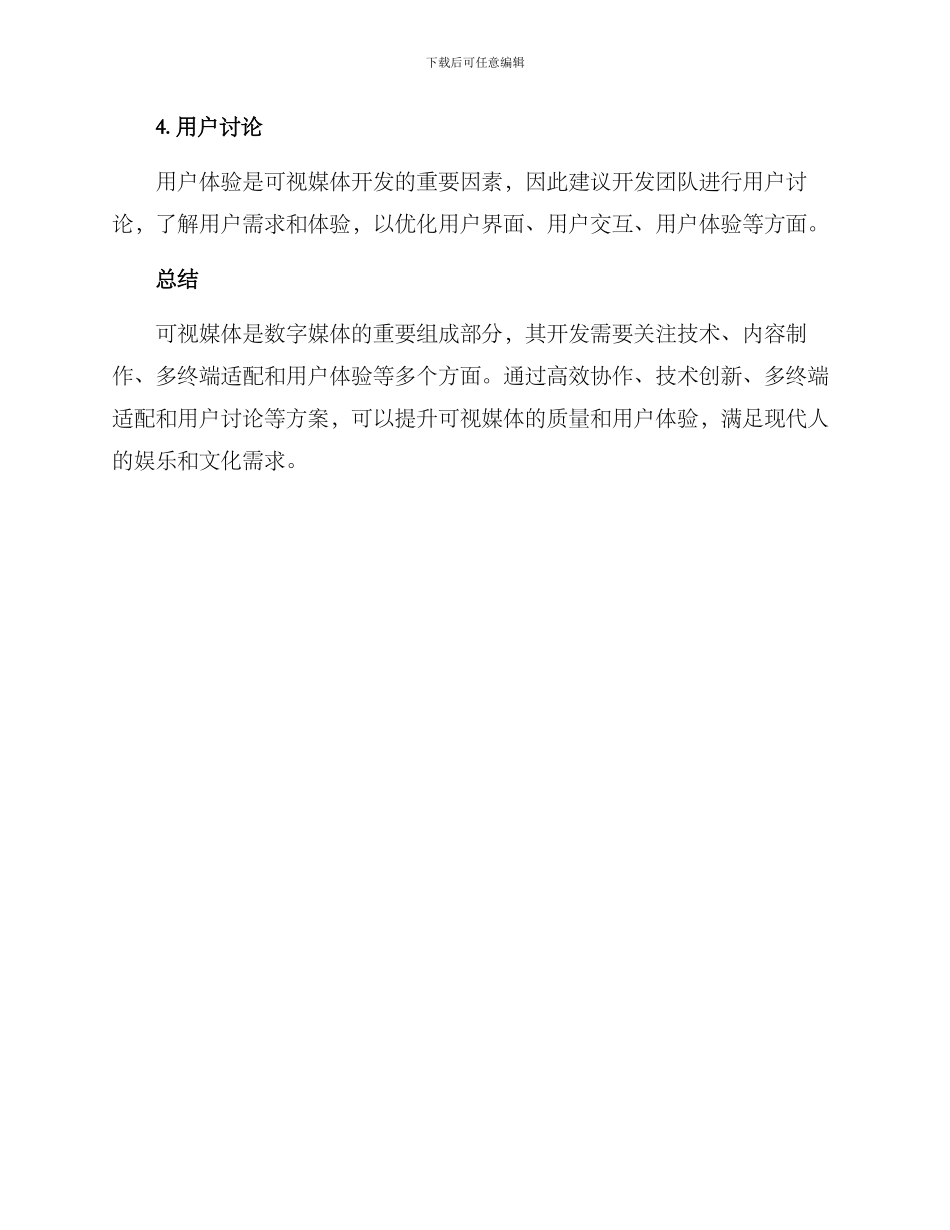 下载后可任意编辑

4. 用户讨论

用户体验是可视媒体开发的重要因素，因此建议开发团队进行用户讨论，了解用户需求和体验，以优化用户界面、用户交互、用户体验等方面。

总结

可视媒体是数字媒体的重要组成部分，其开发需要关注技术、内容制作、多终端适配和用户体验等多个方面。通过高效协作、技术创新、多终端适配和用户讨论等方案，可以提升可视媒体的质量和用户体验，满足现代人的娱乐和文化需求。